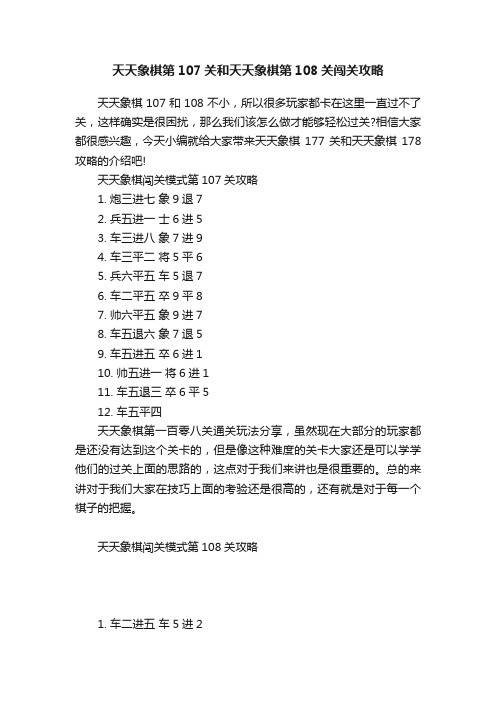 天天象棋第 107 关和天天象棋第 108 关闯关攻略

天天象棋 107 和 108 不小，所以很多玩家都卡在这里一直过不了关，这样确实是很困扰，那么我们该怎么做才能够轻松过关?相信大家都很感兴趣，今天小编就给大家带来天天象棋 177 关和天天象棋 178 攻略的介绍吧!

天天象棋闯关模式第 107 关攻略
1. 炮三进七 象 9 退 7
2. 兵五进一 士 6 进 5
3. 车三进八 象 7 进 9
4. 车三平二 将 5 平 6
5. 兵六平五 车 5 退 7
6. 车二平五 卒 9 平 8
7. 帅六平五 象 9 进 7
8. 车五退六 象 7 退 5
9. 车五进五 卒 6 进 1
10. 帅五进一 将 6 进 1
11. 车五退三 卒 6 平 5
12. 车五平四

天天象棋第一百零八关通关玩法分享，虽然现在大部分的玩家都是还没有达到这个关卡的，但是像这种难度的关卡大家还是可以学学他们的过关上面的思路的，这点对于我们来讲也是很重要的。总的来讲对于我们大家在技巧上面的考验还是很高的，还有就是对于每一个棋子的把握。

天天象棋闯关模式第 108 关攻略

1. 车二进五 车 5 进 2